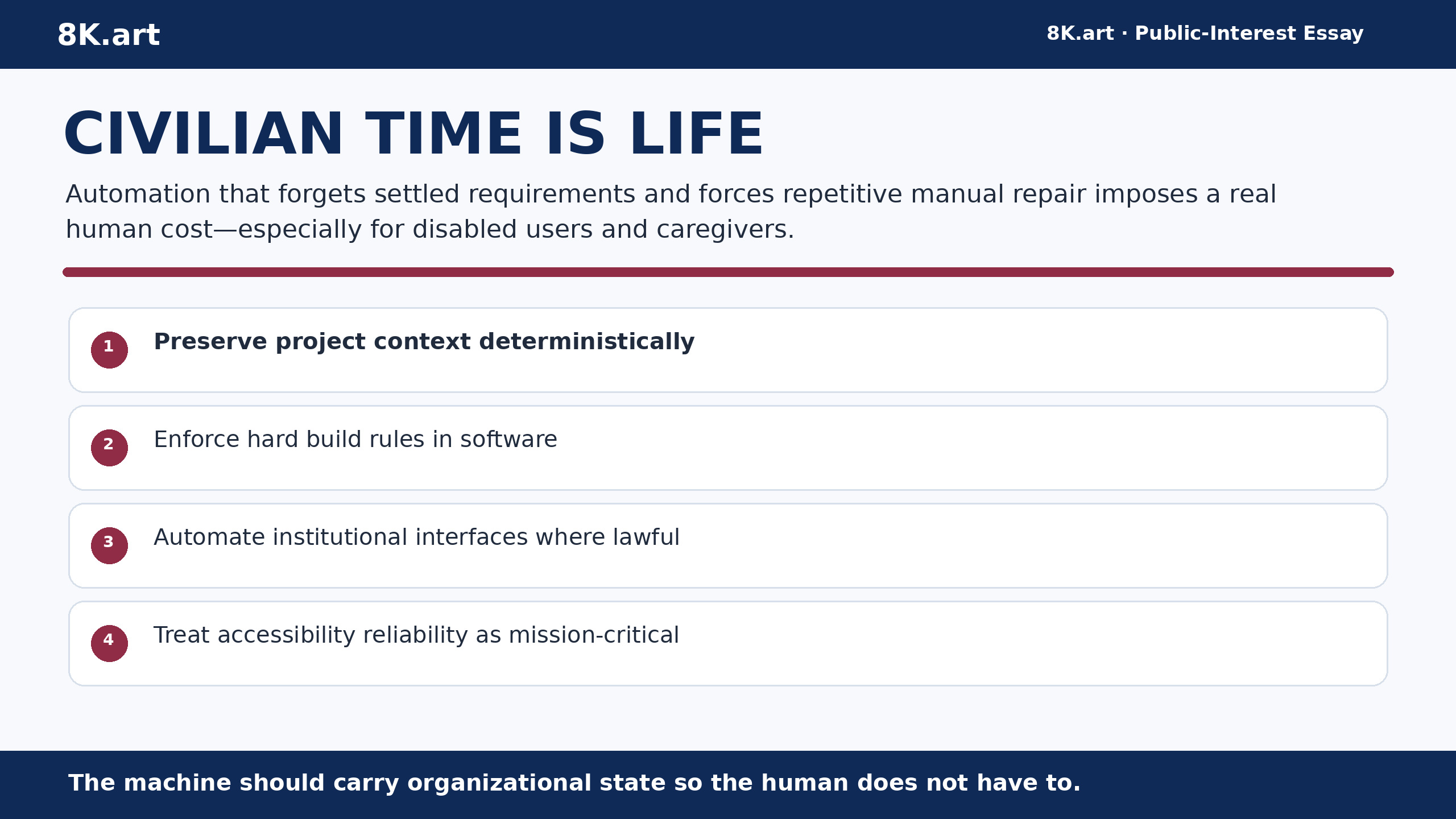 8K.art

8K.art · Public-Interest Essay

CIVILIAN TIME IS LIFE

Automation that forgets settled requirements and forces repetitive manual repair imposes a real human cost—especially for disabled users and caregivers.

1 Preserve project context deterministically

2 Enforce hard build rules in software

3 Automate institutional interfaces where lawful

4 Treat accessibility reliability as mission-critical

The machine should carry organizational state so the human does not have to.